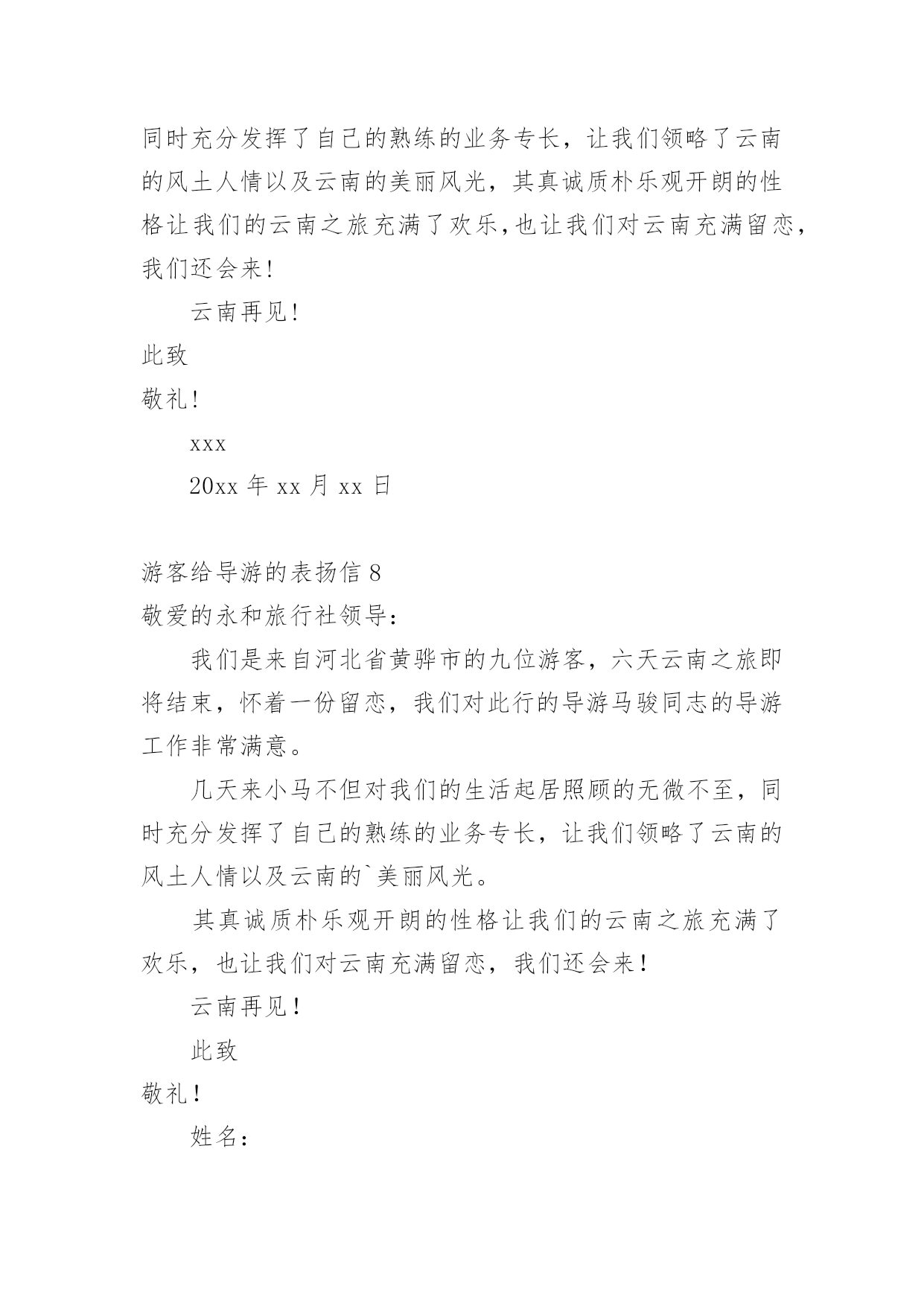 同时充分发挥了自己的熟练的业务专长，让我们领略了云南的风土人情以及云南的美丽风光，其真诚质朴乐观开朗的性格让我们的云南之旅充满了欢乐,也让我们对云南充满留恋，我们还会来!

云南再见!

此致

敬礼!

xxx

20xx 年 xx 月 xx 日

游客给导游的表扬信 8

敬爱的永和旅行社领导：

我们是来自河北省黄骅市的九位游客，六天云南之旅即将结束，怀着一份留恋，我们对此行的导游马骏同志的导游工作非常满意。

几天来小马不但对我们的生活起居照顾的无微不至，同时充分发挥了自己的熟练的业务专长，让我们领略了云南的风土人情以及云南的`美丽风光。

其真诚质朴乐观开朗的性格让我们的云南之旅充满了欢乐，也让我们对云南充满留恋，我们还会来！

云南再见！

此致

敬礼！

姓名：